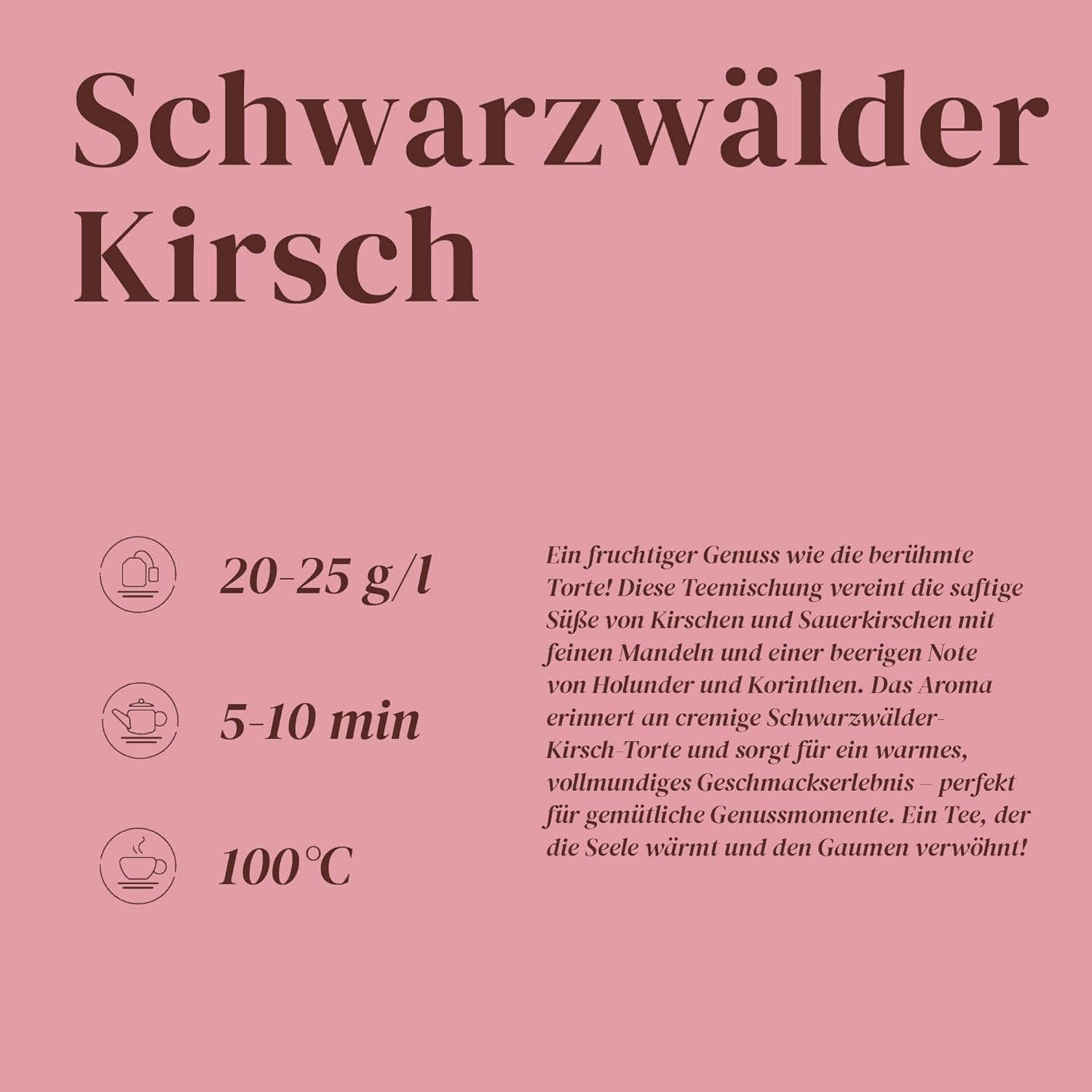 Schwarzwälder Kirsch

20-25 g/l

5-10 min

100°C

Ein fruchtiger Genuss wie die berühmte Torte! Diese Teemischung vereint die saftige Süße von Kirschen und Sauerkirschen mit feinen Mandeln und einer beerigen Note von Holunder und Korinthen. Das Aroma erinnert an cremige Schwarzwälder-Kirsch-Torte und sorgt für ein warmes, vollmundiges Geschmackserlebnis – perfekt für gemütliche Genussmomente. Ein Tee, der die Seele wärmt und den Gaumen verwöhnt!